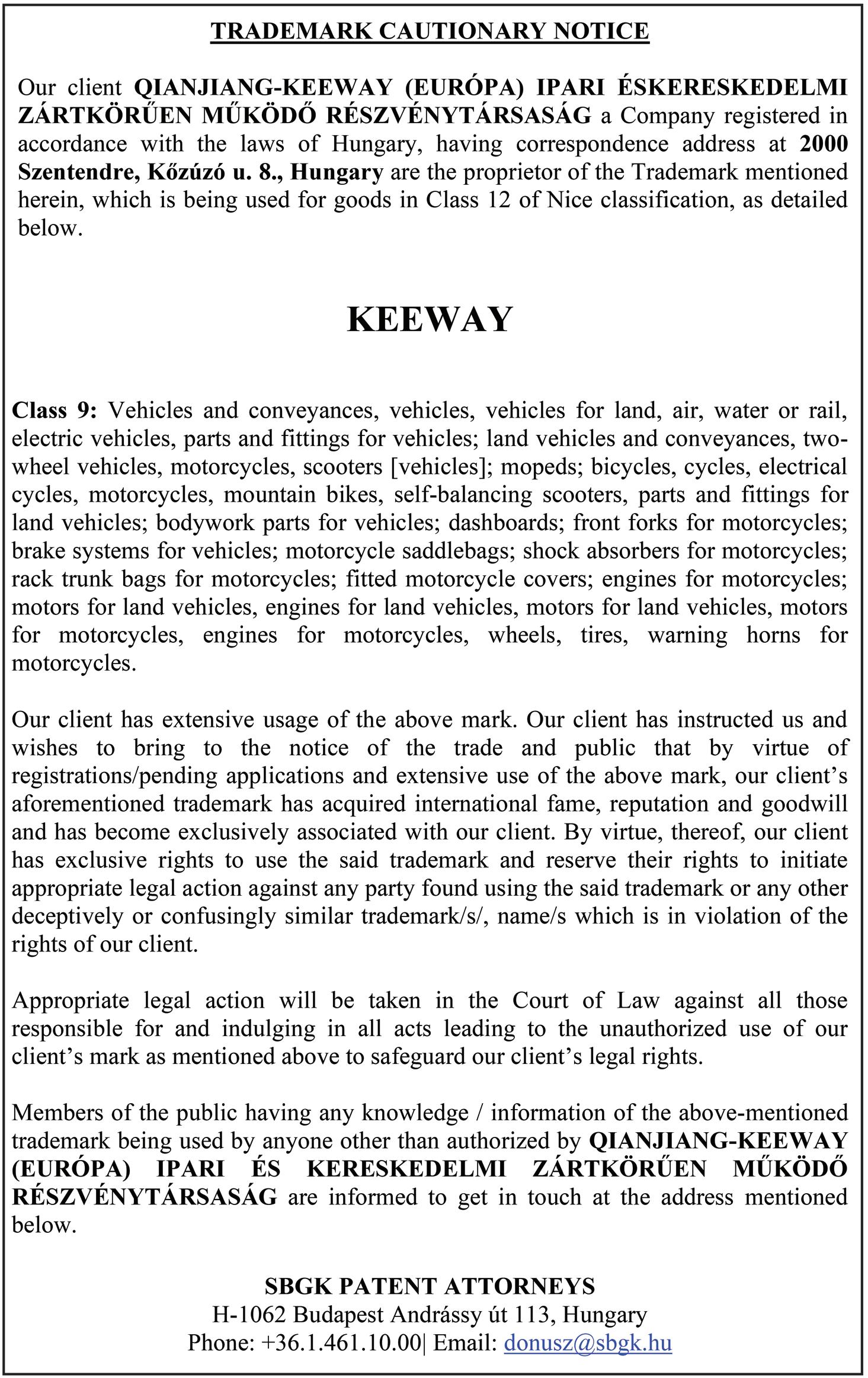 TRADEMARK CAUTIONARY NOTICE

Our client QIANJIANG-KEEWAY (EURÓPA) IPARI ÉSKERESKEDELMI ZÁRTKÖRŰEN MŰKÖDŐ RÉSZVÉNYTÁRSASÁG a Company registered in accordance with the laws of Hungary, having correspondence address at 2000 Szentendre, Kőzúzó u. 8., Hungary are the proprietor of the Trademark mentioned herein, which is being used for goods in Class 12 of Nice classification, as detailed below.

KEEWAY

Class 9: Vehicles and conveyances, vehicles, vehicles for land, air, water or rail, electric vehicles, parts and fittings for vehicles; land vehicles and conveyances, two-wheel vehicles, motorcycles, scooters [vehicles]; mopeds; bicycles, cycles, electrical cycles, motorcycles, mountain bikes, self-balancing scooters, parts and fittings for land vehicles; bodywork parts for vehicles; dashboards; front forks for motorcycles; brake systems for vehicles; motorcycle saddlebags; shock absorbers for motorcycles; rack trunk bags for motorcycles; fitted motorcycle covers; engines for motorcycles; motors for land vehicles, engines for land vehicles, motors for land vehicles, motors for motorcycles, engines for motorcycles, wheels, tires, warning horns for motorcycles.

Our client has extensive usage of the above mark. Our client has instructed us and wishes to bring to the notice of the trade and public that by virtue of registrations/pending applications and extensive use of the above mark, our client's aforementioned trademark has acquired international fame, reputation and goodwill and has become exclusively associated with our client. By virtue, thereof, our client has exclusive rights to use the said trademark and reserve their rights to initiate appropriate legal action against any party found using the said trademark or any other deceptively or confusingly similar trademark/s/, name/s which is in violation of the rights of our client.

Appropriate legal action will be taken in the Court of Law against all those responsible for and indulging in all acts leading to the unauthorized use of our client's mark as mentioned above to safeguard our client's legal rights.

Members of the public having any knowledge / information of the above-mentioned trademark being used by anyone other than authorized by QIANJIANG-KEEWAY (EURÓPA) IPARI ÉS KERESKEDELMI ZÁRTKÖRŰEN MŰKÖDŐ RÉSZVÉNYTÁRSASÁG are informed to get in touch at the address mentioned below.

SBGK PATENT ATTORNEYS
H-1062 Budapest Andrássy út 113, Hungary
Phone: +36.1.461.10.00| Email: donusz@sbgk.hu